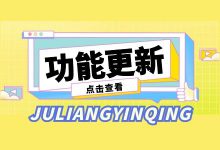 功能更新

点击查看

JULIANGYINQING